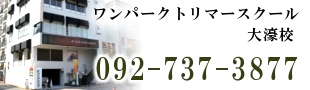 ワンパークトリマースクール
大濠校

092-737-3877